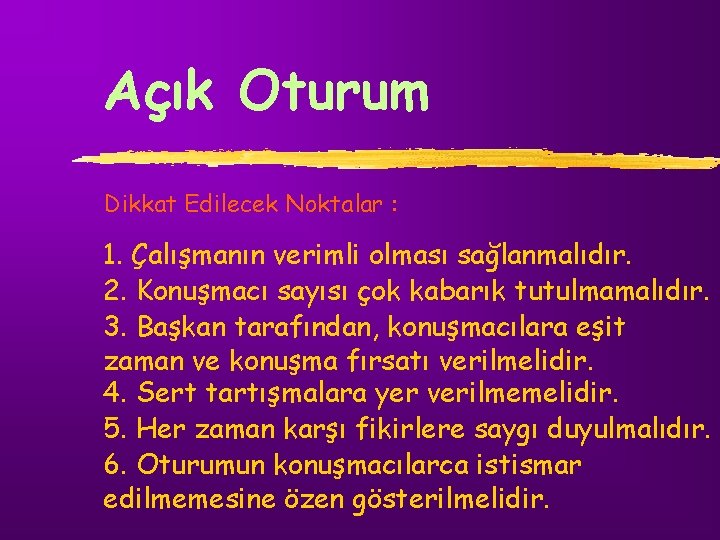 Açık Oturum

Dikkat Edilecek Noktalar :

1. Çalışmanın verimli olması sağlanmalıdır.
2. Konuşmacı sayısı çok kabarık tutulmamalıdır.
3. Başkan tarafından, konuşmacılara eşit zaman ve konuşma fırsatı verilmelidir.
4. Sert tartışmalara yer verilmemelidir.
5. Her zaman karşı fikirlere saygı duyulmalıdır.
6. Oturumun konuşmacılarca istismar edilmemesine özen gösterilmelidir.